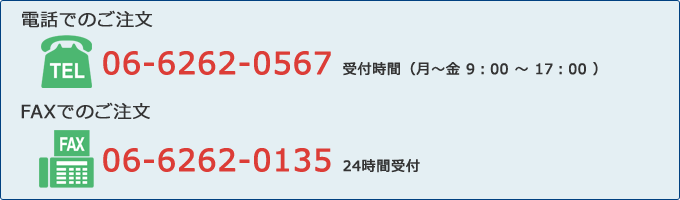 電話でのご注文

TEL 06-6262-0567 受付時間（月～金 9：00 ～ 17：00 ）

FAXでのご注文

FAX 06-6262-0135 24時間受付